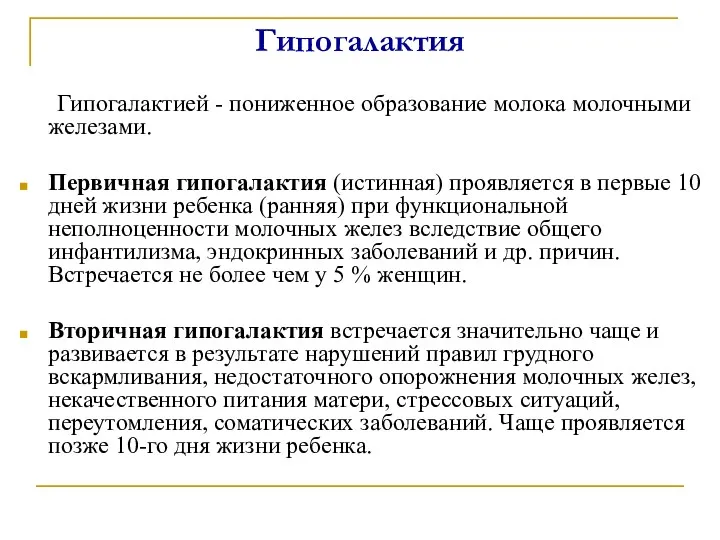 Гипогалактия

Гипогалактией - пониженное образование молока молочными железами.

Первичная гипогалактия (истинная) проявляется в первые 10 дней жизни ребенка (ранняя) при функциональной неполноценности молочных желез вследствие общего инфантилизма, эндокринных заболеваний и др. причин. Встречается не более чем у 5 % женщин.

Вторичная гипогалактия встречается значительно чаще и развивается в результате нарушений правил грудного вскармливания, недостаточного опорожнения молочных желез, некачественного питания матери, стрессовых ситуаций, переутомления, соматических заболеваний. Чаще проявляется позже 10-го дня жизни ребенка.